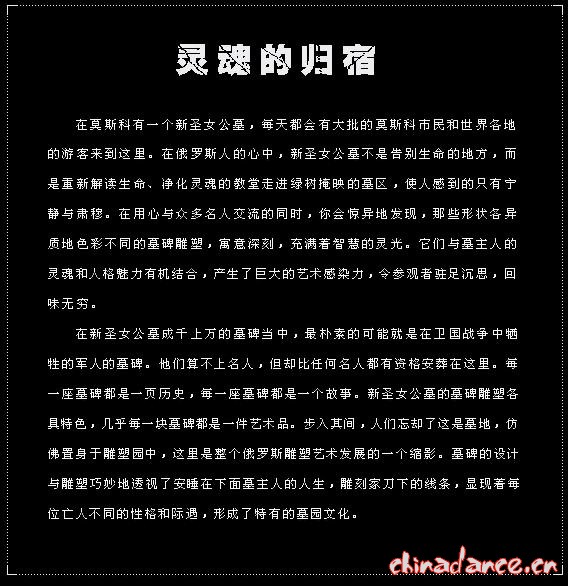 灵魂的归宿

在莫斯科有一个新圣女公墓，每天都会有大批的莫斯科市民和世界各地的游客来到这里。在俄罗斯人的心中，新圣女公墓不是告别生命的地方，而是重新解读生命、净化灵魂的教堂走进绿树掩映的墓区，使人感到的只有宁静与肃穆。在用心与众多名人交流的同时，你会惊异地发现，那些形状各异质地色彩不同的墓碑雕塑，寓意深刻，充满着智慧的灵光。它们与墓主人的灵魂和人格魅力有机结合，产生了巨大的艺术感染力，令参观者驻足沉思，回味无穷。

在新圣女公墓成千上万的墓碑当中，最朴素的可能就是在卫国战争中牺牲的军人的墓碑。他们算不上名人，但却比任何名人都有资格安葬在这里。每一座墓碑都是一页历史，每一座墓碑都是一个故事。新圣女公墓的墓碑雕塑各具特色，几乎每一块墓碑都是一件艺术品。步入其间，人们忘却了这是墓地，仿佛置身于雕塑园中，这里是整个俄罗斯雕塑艺术发展的一个缩影。墓碑的设计与雕塑巧妙地透视了安睡在下面墓主人的人生，雕刻家刀下的线条，显现着每位亡人不同的性格和际遇，形成了特有的墓园文化。

chinadance.cn